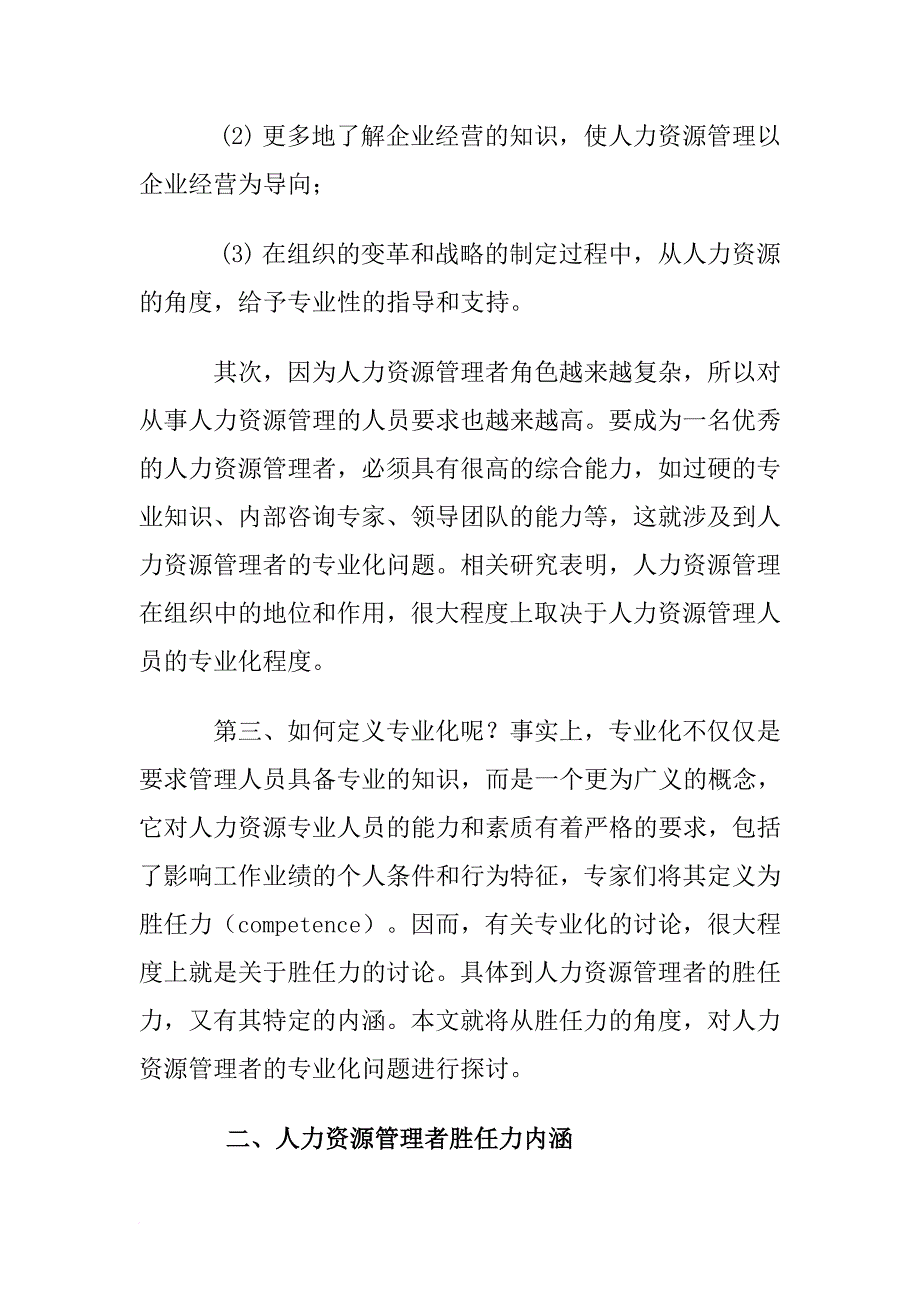 (2) 更多地了解企业经营的知识，使人力资源管理以企业经营为导向；

(3) 在组织的变革和战略的制定过程中，从人力资源的角度，给予专业性的指导和支持。

其次，因为人力资源管理者角色越来越复杂，所以对从事人力资源管理的人员要求也越来越高。要成为一名优秀的人力资源管理者，必须具有很高的综合能力，如过硬的专业知识、内部咨询专家、领导团队的能力等，这就涉及到人力资源管理者的专业化问题。相关研究表明，人力资源管理在组织中的地位和作用，很大程度上取决于人力资源管理人员的专业化程度。

第三、如何定义专业化呢？事实上，专业化不仅仅是要求管理人员具备专业的知识，而是一个更为广义的概念，它对人力资源专业人员的能力和素质有着严格的要求，包括了影响工作业绩的个人条件和行为特征，专家们将其定义为胜任力（competence）。因而，有关专业化的讨论，很大程度上就是关于胜任力的讨论。具体到人力资源管理者的胜任力，又有其特定的内涵。本文就将从胜任力的角度，对人力资源管理者的专业化问题进行探讨。

二、人力资源管理者胜任力内涵